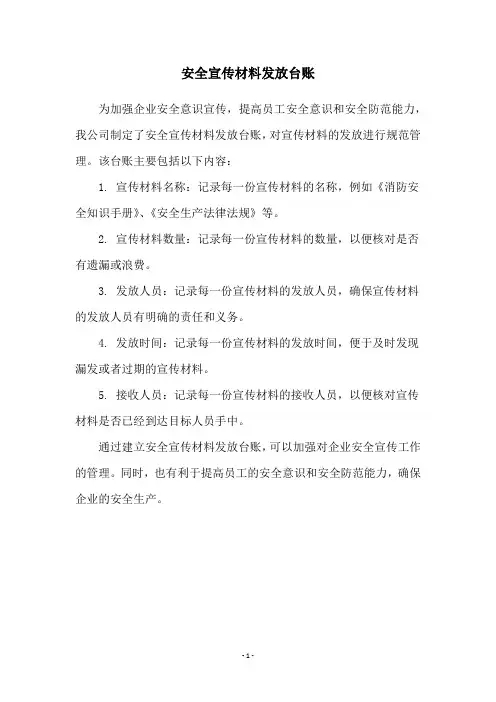 安全宣传材料发放台账

为加强企业安全意识宣传，提高员工安全意识和安全防范能力，我公司制定了安全宣传材料发放台账，对宣传材料的发放进行规范管理。该台账主要包括以下内容：

1. 宣传材料名称：记录每一份宣传材料的名称，例如《消防安全知识手册》、《安全生产法律法规》等。

2. 宣传材料数量：记录每一份宣传材料的数量，以便核对是否有遗漏或浪费。

3. 发放人员：记录每一份宣传材料的发放人员，确保宣传材料的发放人员有明确的责任和义务。

4. 发放时间：记录每一份宣传材料的发放时间，便于及时发现漏发或者过期的宣传材料。

5. 接收人员：记录每一份宣传材料的接收人员，以便核对宣传材料是否已经到达目标人员手中。

通过建立安全宣传材料发放台账，可以加强对企业安全宣传工作的管理。同时，也有利于提高员工的安全意识和安全防范能力，确保企业的安全生产。

- 1 -